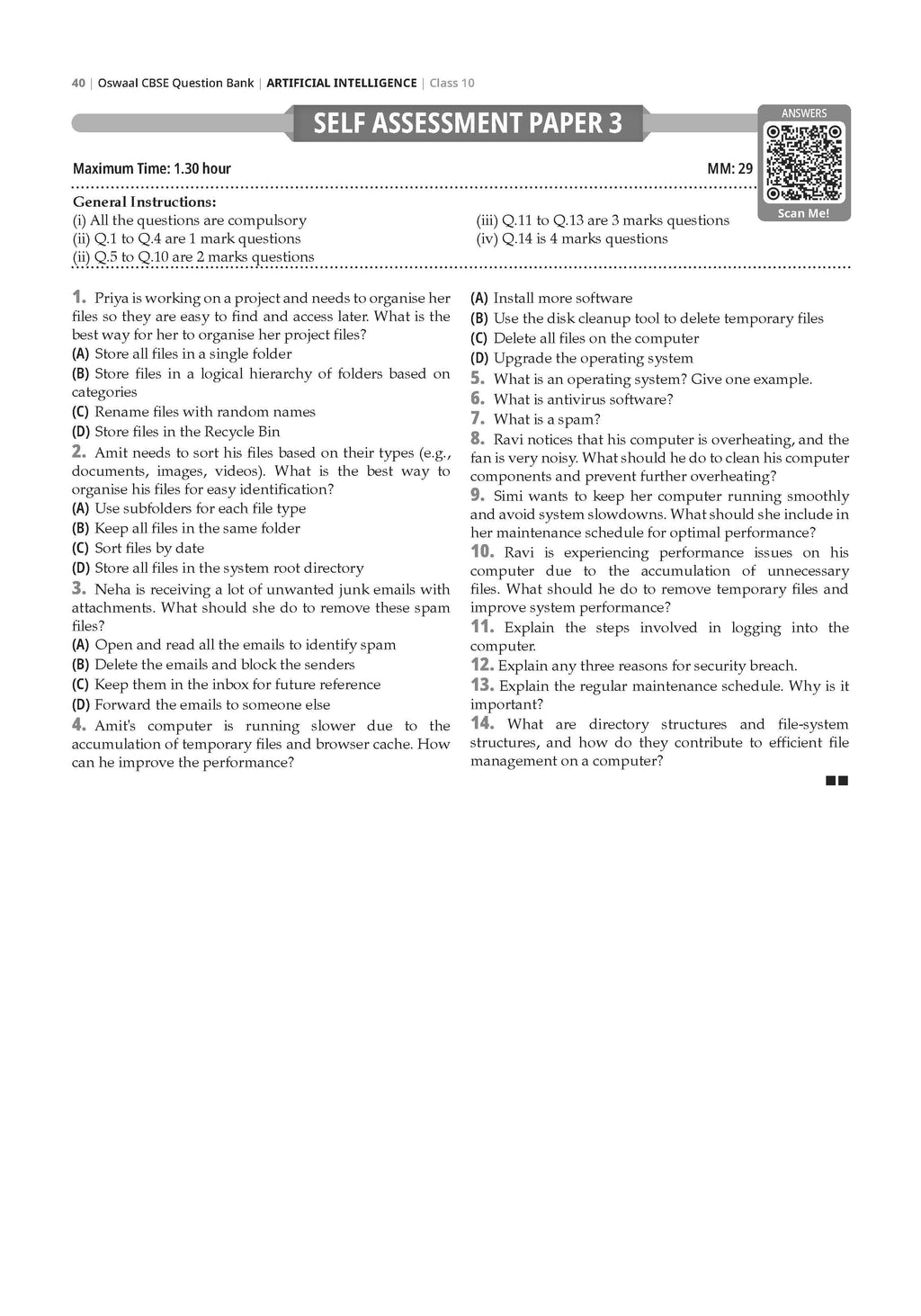 40 | Oswaal CBSE Question Bank | ARTIFICIAL INTELLIGENCE | Class 10

SELF ASSESSMENT PAPER 3

ANSWERS

Scan Me!

Maximum Time: 1.30 hour

MM: 29

General Instructions:
(i) All the questions are compulsory
(ii) Q.1 to Q.4 are 1 mark questions
(ii) Q.5 to Q.10 are 2 marks questions
(iii) Q.11 to Q.13 are 3 marks questions
(iv) Q.14 is 4 marks questions

1. Priya is working on a project and needs to organise her files so they are easy to find and access later. What is the best way for her to organise her project files?
(A) Store all files in a single folder
(B) Store files in a logical hierarchy of folders based on categories
(C) Rename files with random names
(D) Store files in the Recycle Bin

2. Amit needs to sort his files based on their types (e.g., documents, images, videos). What is the best way to organise his files for easy identification?
(A) Use subfolders for each file type
(B) Keep all files in the same folder
(C) Sort files by date
(D) Store all files in the system root directory

3. Neha is receiving a lot of unwanted junk emails with attachments. What should she do to remove these spam files?
(A) Open and read all the emails to identify spam
(B) Delete the emails and block the senders
(C) Keep them in the inbox for future reference
(D) Forward the emails to someone else

4. Amit's computer is running slower due to the accumulation of temporary files and browser cache. How can he improve the performance?
(A) Install more software
(B) Use the disk cleanup tool to delete temporary files
(C) Delete all files on the computer
(D) Upgrade the operating system

5. What is an operating system? Give one example.

6. What is antivirus software?

7. What is a spam?

8. Ravi notices that his computer is overheating, and the fan is very noisy. What should he do to clean his computer components and prevent further overheating?

9. Simi wants to keep her computer running smoothly and avoid system slowdowns. What should she include in her maintenance schedule for optimal performance?

10. Ravi is experiencing performance issues on his computer due to the accumulation of unnecessary files. What should he do to remove temporary files and improve system performance?

11. Explain the steps involved in logging into the computer.

12. Explain any three reasons for security breach.

13. Explain the regular maintenance schedule. Why is it important?

14. What are directory structures and file-system structures, and how do they contribute to efficient file management on a computer?